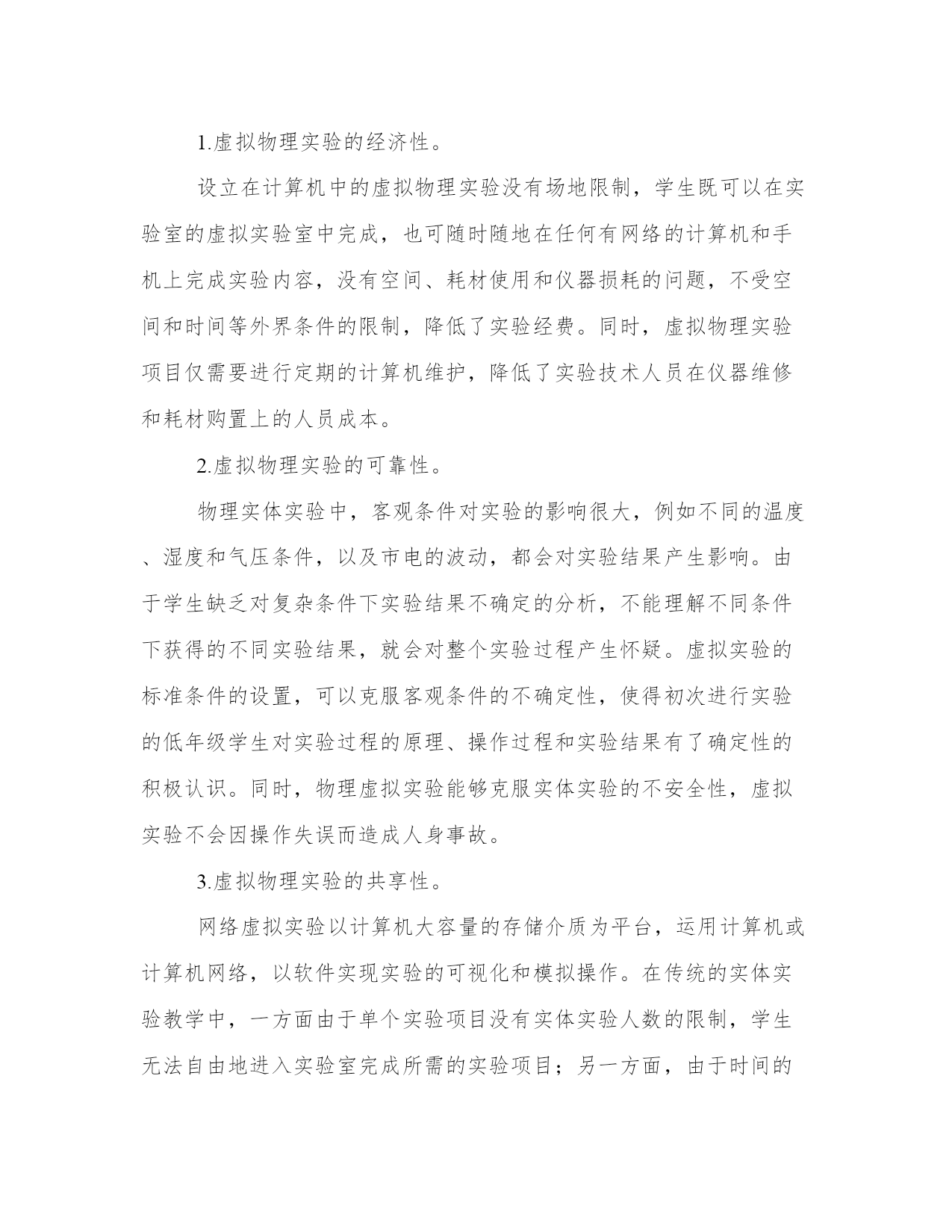 1.虚拟物理实验的经济性。

设立在计算机中的虚拟物理实验没有场地限制，学生既可以在实验室的虚拟实验室中完成，也可随时随地在任何有网络的计算机和手机上完成实验内容，没有空间、耗材使用和仪器损耗的问题，不受空间和时间等外界条件的限制，降低了实验经费。同时，虚拟物理实验项目仅需要进行定期的计算机维护，降低了实验技术人员在仪器维修和耗材购置上的人员成本。

2.虚拟物理实验的可靠性。

物理实体实验中，客观条件对实验的影响很大，例如不同的温度、湿度和气压条件，以及市电的波动，都会对实验结果产生影响。由于学生缺乏对复杂条件下实验结果不确定的分析，不能理解不同条件下获得的不同实验结果，就会对整个实验过程产生怀疑。虚拟实验的标准条件的设置，可以克服客观条件的不确定性，使得初次进行实验的低年级学生对实验过程的原理、操作过程和实验结果有了确定性的积极认识。同时，物理虚拟实验能够克服实体实验的不安全性，虚拟实验不会因操作失误而造成人身事故。

3.虚拟物理实验的共享性。

网络虚拟实验以计算机大容量的存储介质为平台，运用计算机或计算机网络，以软件实现实验的可视化和模拟操作。在传统的实体实验教学中，一方面由于单个实验项目没有实体实验人数的限制，学生无法自由地进入实验室完成所需的实验项目；另一方面，由于时间的